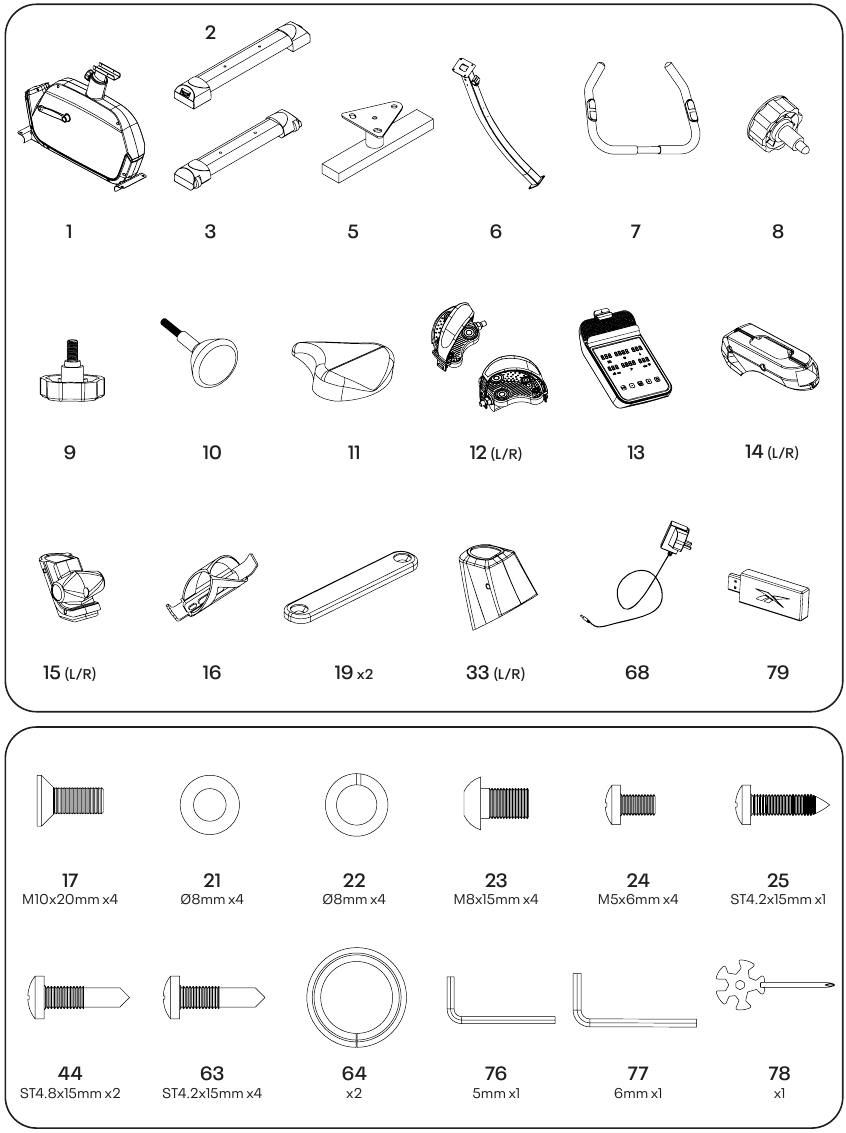 2

1

3

5

6

7

8

9

10

11

12 (L/R)

13

14 (L/R)

15 (L/R)

16

19 x2

33 (L/R)

68

79

17
M10x20mm x4

21
Ø8mm x4

22
Ø8mm x4

23
M8x15mm x4

24
M5x6mm x4

25
ST4.2x15mm x1

44
ST4.8x15mm x2

63
ST4.2x15mm x4

64
x2

76
5mm x1

77
6mm x1

78
x1